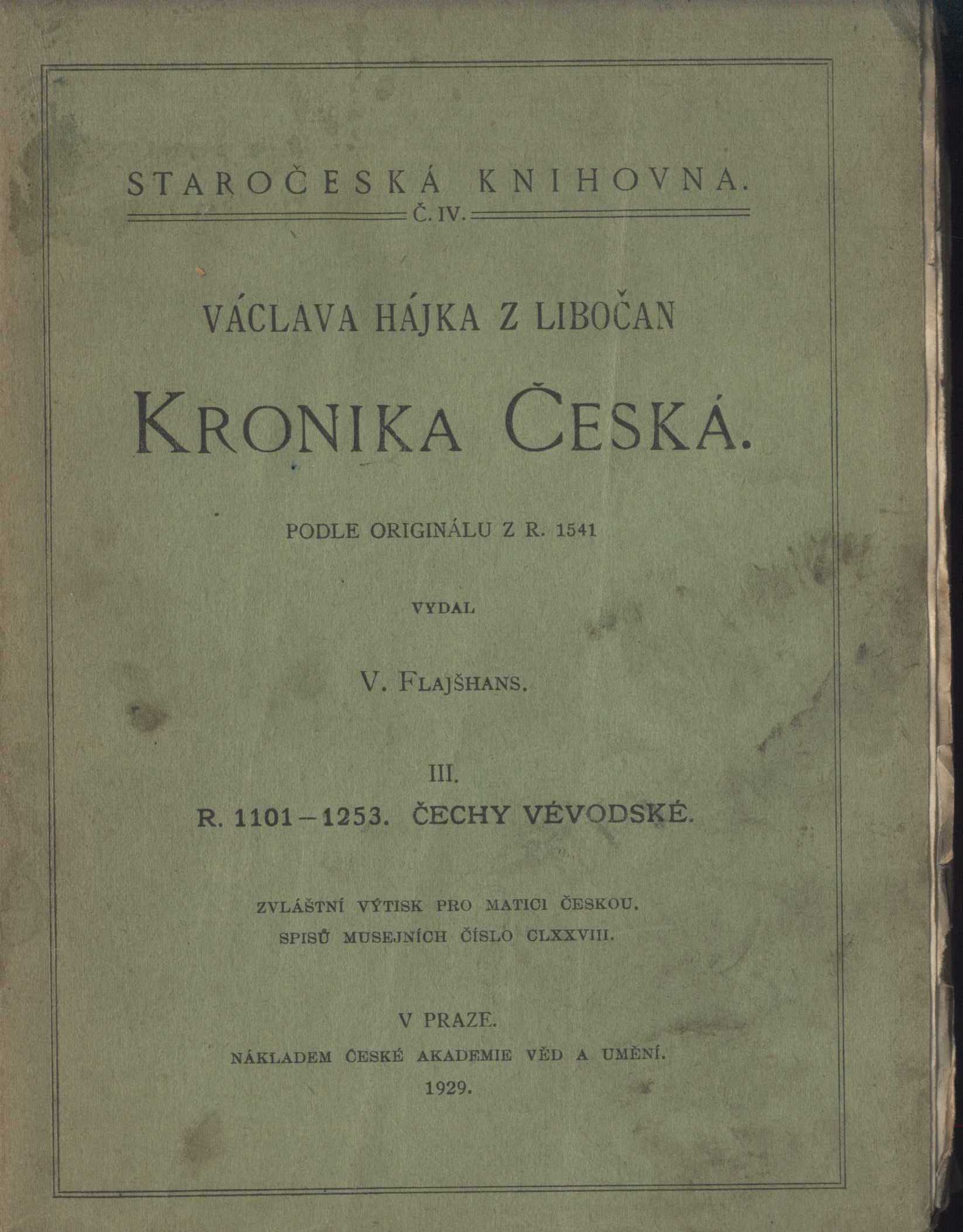 STAROČESKÁ KNIHOVNA.
Č. IV.

VÁCLAVA HÁJKA Z LIBOČAN

KRONIKA ČESKÁ.

PODLE ORIGINÁLU Z R. 1541

VYDAL

V. FLAJŠHANS.

III.

R. 1101–1253. ČECHY VÉVODSKÉ.

ZVLÁŠTNÍ VÝTISK PRO MATICI ČESKOU.
SPISŮ MUSEJNÍCH ČÍSLO CLXXVIII.

V PRAZE.
NÁKLADEM ČESKÉ AKADEMIE VĚD A UMĚNÍ.
1929.